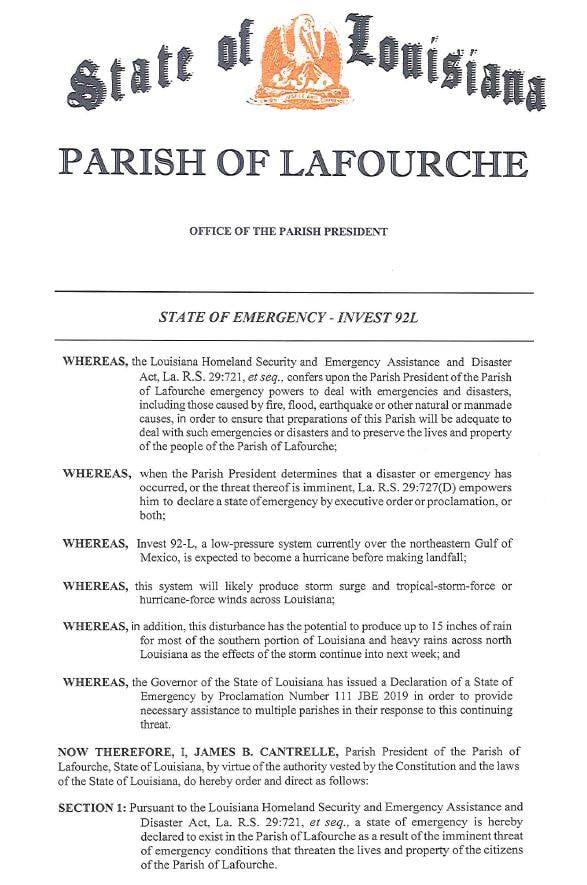 State of Louisiana

PARISH OF LAFOURCHE

OFFICE OF THE PARISH PRESIDENT

STATE OF EMERGENCY - INVEST 92L

WHEREAS, the Louisiana Homeland Security and Emergency Assistance and Disaster Act, La. R.S. 29:721, et seq., confers upon the Parish President of the Parish of Lafourche emergency powers to deal with emergencies and disasters, including those caused by fire, flood, earthquake or other natural or manmade causes, in order to ensure that preparations of this Parish will be adequate to deal with such emergencies or disasters and to preserve the lives and property of the people of the Parish of Lafourche;

WHEREAS, when the Parish President determines that a disaster or emergency has occurred, or the threat thereof is imminent, La. R.S. 29:727(D) empowers him to declare a state of emergency by executive order or proclamation, or both;

WHEREAS, Invest 92-L, a low-pressure system currently over the northeastern Gulf of Mexico, is expected to become a hurricane before making landfall;

WHEREAS, this system will likely produce storm surge and tropical-storm-force or hurricane-force winds across Louisiana;

WHEREAS, in addition, this disturbance has the potential to produce up to 15 inches of rain for most of the southern portion of Louisiana and heavy rains across north Louisiana as the effects of the storm continue into next week; and

WHEREAS, the Governor of the State of Louisiana has issued a Declaration of a State of Emergency by Proclamation Number 111 JBE 2019 in order to provide necessary assistance to multiple parishes in their response to this continuing threat.

NOW THEREFORE, I, JAMES B. CANTRELLE, Parish President of the Parish of Lafourche, State of Louisiana, by virtue of the authority vested by the Constitution and the laws of the State of Louisiana, do hereby order and direct as follows:

SECTION 1: Pursuant to the Louisiana Homeland Security and Emergency Assistance and Disaster Act, La. R.S. 29:721, et seq., a state of emergency is hereby declared to exist in the Parish of Lafourche as a result of the imminent threat of emergency conditions that threaten the lives and property of the citizens of the Parish of Lafourche.